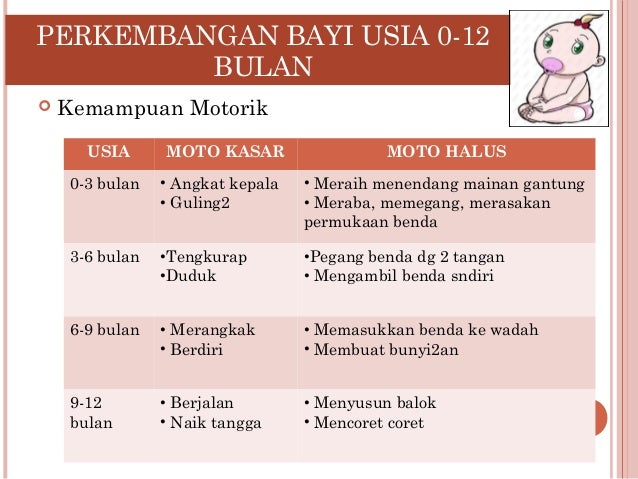 PERKEMBANGAN BAYI USIA 0-12 BULAN

Kemampuan Motorik

| USIA | MOTO KASAR | MOTO HALUS |
|---|---|---|
| 0-3 bulan | • Angkat kepala • Guling2 | • Meraih menendang mainan gantung • Meraba, memegang, merasakan permukaan benda |
| 3-6 bulan | •Tengkurap •Duduk | •Pegang benda dg 2 tangan • Mengambil benda sndiri |
| 6-9 bulan | • Merangkak • Berdiri | • Memasukkan benda ke wadah • Membuat bunyi2an |
| 9-12 bulan | • Berjalan • Naik tangga | • Menyusun balok • Mencoret coret |